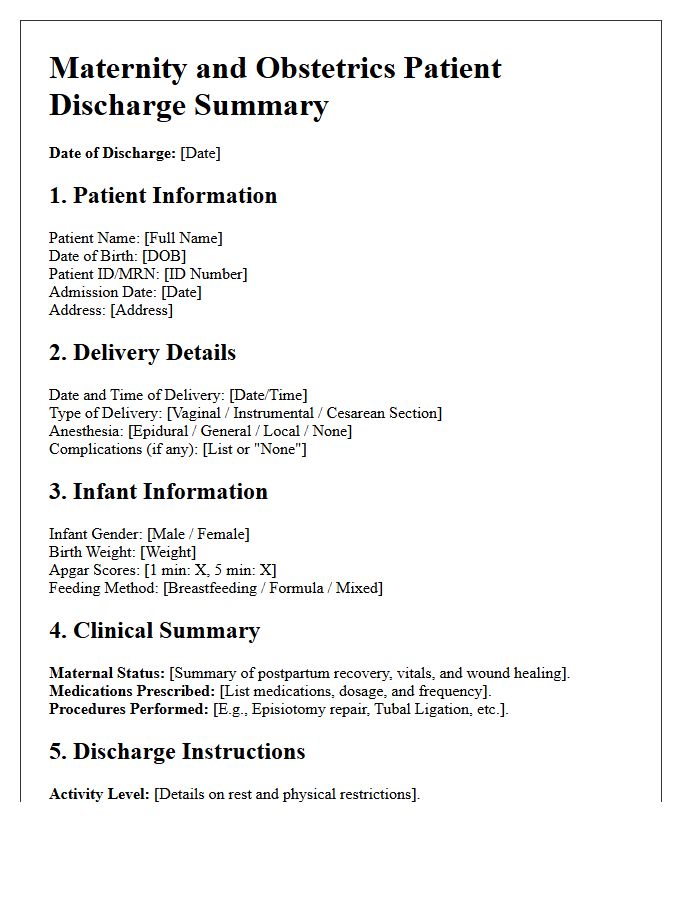 Maternity and Obstetrics Patient Discharge Summary

Date of Discharge: [Date]

1. Patient Information

Patient Name: [Full Name]
Date of Birth: [DOB]
Patient ID/MRN: [ID Number]
Admission Date: [Date]
Address: [Address]

2. Delivery Details

Date and Time of Delivery: [Date/Time]
Type of Delivery: [Vaginal / Instrumental / Cesarean Section]
Anesthesia: [Epidural / General / Local / None]
Complications (if any): [List or "None"]

3. Infant Information

Infant Gender: [Male / Female]
Birth Weight: [Weight]
Apgar Scores: [1 min: X, 5 min: X]
Feeding Method: [Breastfeeding / Formula / Mixed]

4. Clinical Summary

Maternal Status: [Summary of postpartum recovery, vitals, and wound healing].
Medications Prescribed: [List medications, dosage, and frequency].
Procedures Performed: [E.g., Episiotomy repair, Tubal Ligation, etc.].

5. Discharge Instructions

Activity Level: [Details on rest and physical restrictions].